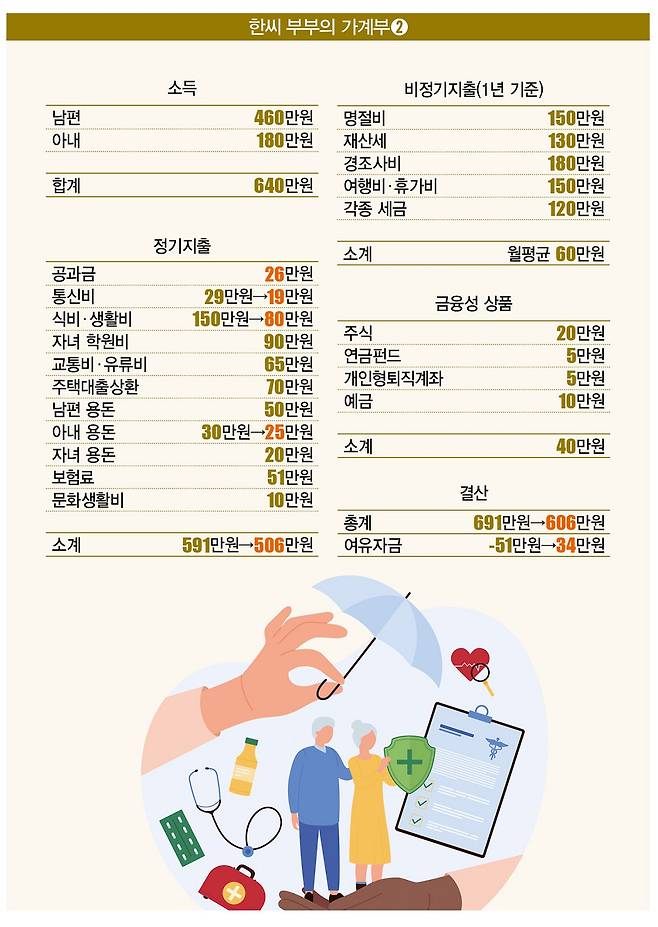 한씨 부부의 가계부❷

소득

| 남편 | 460만원 |
|---|---|
| 아내 | 180만원 |
| 합계 | 640만원 |

정기지출

| 공과금 | 26만원 |
|---|---|
| 통신비 | 29만원→19만원 |
| 식비·생활비 | 150만원→80만원 |
| 자녀 학원비 | 90만원 |
| 교통비·유류비 | 65만원 |
| 주택대출상환 | 70만원 |
| 남편 용돈 | 50만원 |
| 아내 용돈 | 30만원→25만원 |
| 자녀 용돈 | 20만원 |
| 보험료 | 51만원 |
| 문화생활비 | 10만원 |
| 소계 | 591만원→506만원 |

비정기지출(1년 기준)

| 명절비 | 150만원 |
|---|---|
| 재산세 | 130만원 |
| 경조사비 | 180만원 |
| 여행비·휴가비 | 150만원 |
| 각종 세금 | 120만원 |
| 소계 | 월평균 60만원 |

금융성 상품

| 주식 | 20만원 |
|---|---|
| 연금펀드 | 5만원 |
| 개인형퇴직계좌 | 5만원 |
| 예금 | 10만원 |
| 소계 | 40만원 |

결산

| 총계 | 691만원→606만원 |
|---|---|
| 여유자금 | -51만원→34만원 |